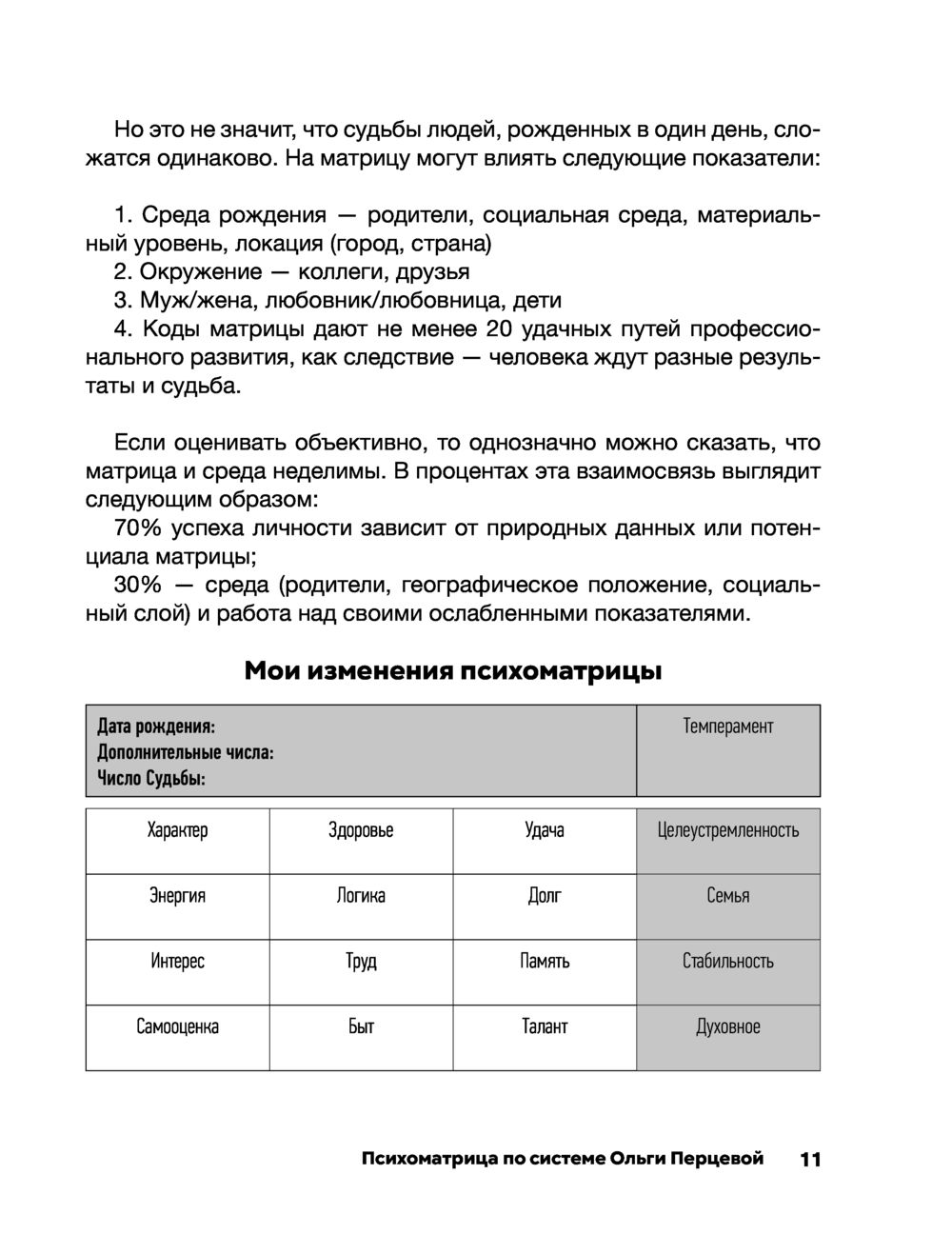 Но это не значит, что судьбы людей, рожденных в один день, сложатся одинаково. На матрицу могут влиять следующие показатели:

1. Среда рождения — родители, социальная среда, материальный уровень, локация (город, страна)
2. Окружение — коллеги, друзья
3. Муж/жена, любовник/любовница, дети
4. Коды матрицы дают не менее 20 удачных путей профессионального развития, как следствие — человека ждут разные результаты и судьба.

Если оценивать объективно, то однозначно можно сказать, что матрица и среда неделимы. В процентах эта взаимосвязь выглядит следующим образом:
70% успеха личности зависит от природных данных или потенциала матрицы;
30% — среда (родители, географическое положение, социальный слой) и работа над своими ослабленными показателями.

Мои изменения психоматрицы

| Дата рождения: Дополнительные числа: Число Судьбы: | Темперамент |
|---|---|

| Характер | Здоровье | Удача | Целеустремленность |
|---|---|---|---|
| Энергия | Логика | Долг | Семья |
| Интерес | Труд | Память | Стабильность |
| Самооценка | Быт | Талант | Духовное |

Психоматрица по системе Ольги Перцевой 11